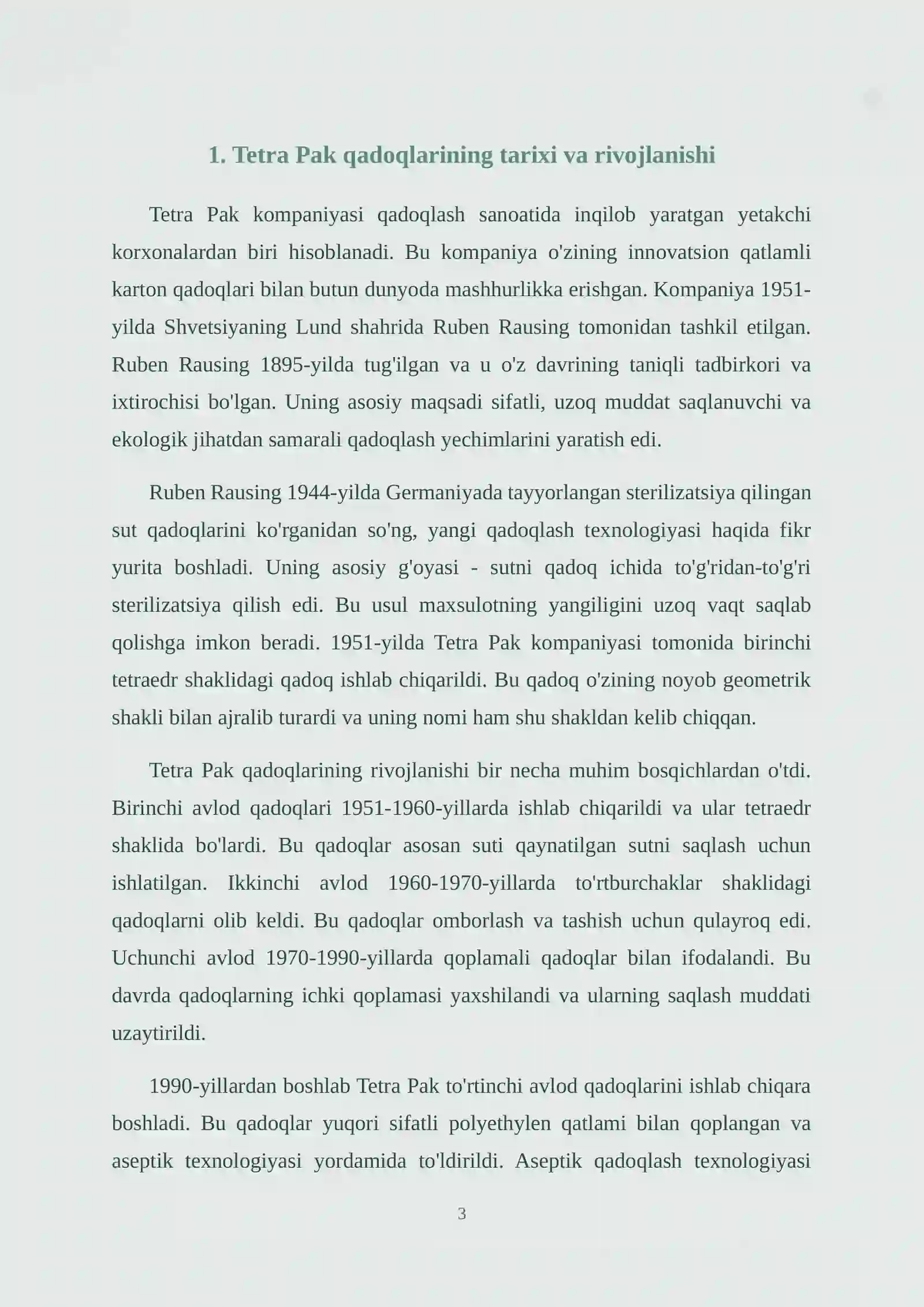 1. Tetra Pak qadoqlarining tarixi va rivojlanishi

Tetra Pak kompaniyasi qadoqlash sanoatida inqilob yaratgan yetakchi korxonalardan biri hisoblanadi. Bu kompaniya o'zining innovatsion qatlamli karton qadoqlari bilan butun dunyoda mashhurlikka erishgan. Kompaniya 1951-yilda Shvetsiyaning Lund shahrida Ruben Rausing tomonidan tashkil etilgan. Ruben Rausing 1895-yilda tug'ilgan va u o'z davrining taniqli tadbirkori va ixtirochisi bo'lgan. Uning asosiy maqsadi sifatli, uzoq muddat saqlanuvchi va ekologik jihatdan samarali qadoqlash yechimlarini yaratish edi.

Ruben Rausing 1944-yilda Germaniyada tayyorlangan sterilizatsiya qilingan sut qadoqlarini ko'rganidan so'ng, yangi qadoqlash texnologiyasi haqida fikr yurita boshladi. Uning asosiy g'oyasi - sutni qadoq ichida to'g'ridan-to'g'ri sterilizatsiya qilish edi. Bu usul maxsulotning yangiligini uzoq vaqt saqlab qolishga imkon beradi. 1951-yilda Tetra Pak kompaniyasi tomonida birinchi tetraedr shaklidagi qadoq ishlab chiqarildi. Bu qadoq o'zining noyob geometrik shakli bilan ajralib turardi va uning nomi ham shu shakldan kelib chiqqan.

Tetra Pak qadoqlarining rivojlanishi bir necha muhim bosqichlardan o'tdi. Birinchi avlod qadoqlari 1951-1960-yillarda ishlab chiqarildi va ular tetraedr shaklida bo'lardi. Bu qadoqlar asosan suti qaynatilgan sutni saqlash uchun ishlatilgan. Ikkinchi avlod 1960-1970-yillarda to'rtburchaklar shaklidagi qadoqlarni olib keldi. Bu qadoqlar omborlash va tashish uchun qulayroq edi. Uchunchi avlod 1970-1990-yillarda qoplamali qadoqlar bilan ifodalandi. Bu davrda qadoqlarning ichki qoplamasi yaxshilandi va ularning saqlash muddati uzaytirildi.

1990-yillardan boshlab Tetra Pak to'rtinchi avlod qadoqlarini ishlab chiqara boshladi. Bu qadoqlar yuqori sifatli polyethylen qatlami bilan qoplangan va aseptik texnologiyasi yordamida to'ldirildi. Aseptik qadoqlash texnologiyasi

3